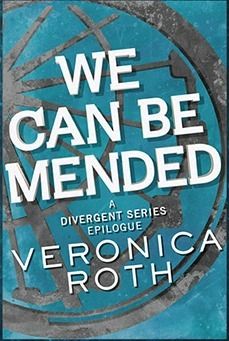 WE CAN BE MENDED

A DIVERGENT SERIES EPILOGUE

VERONICA ROTH